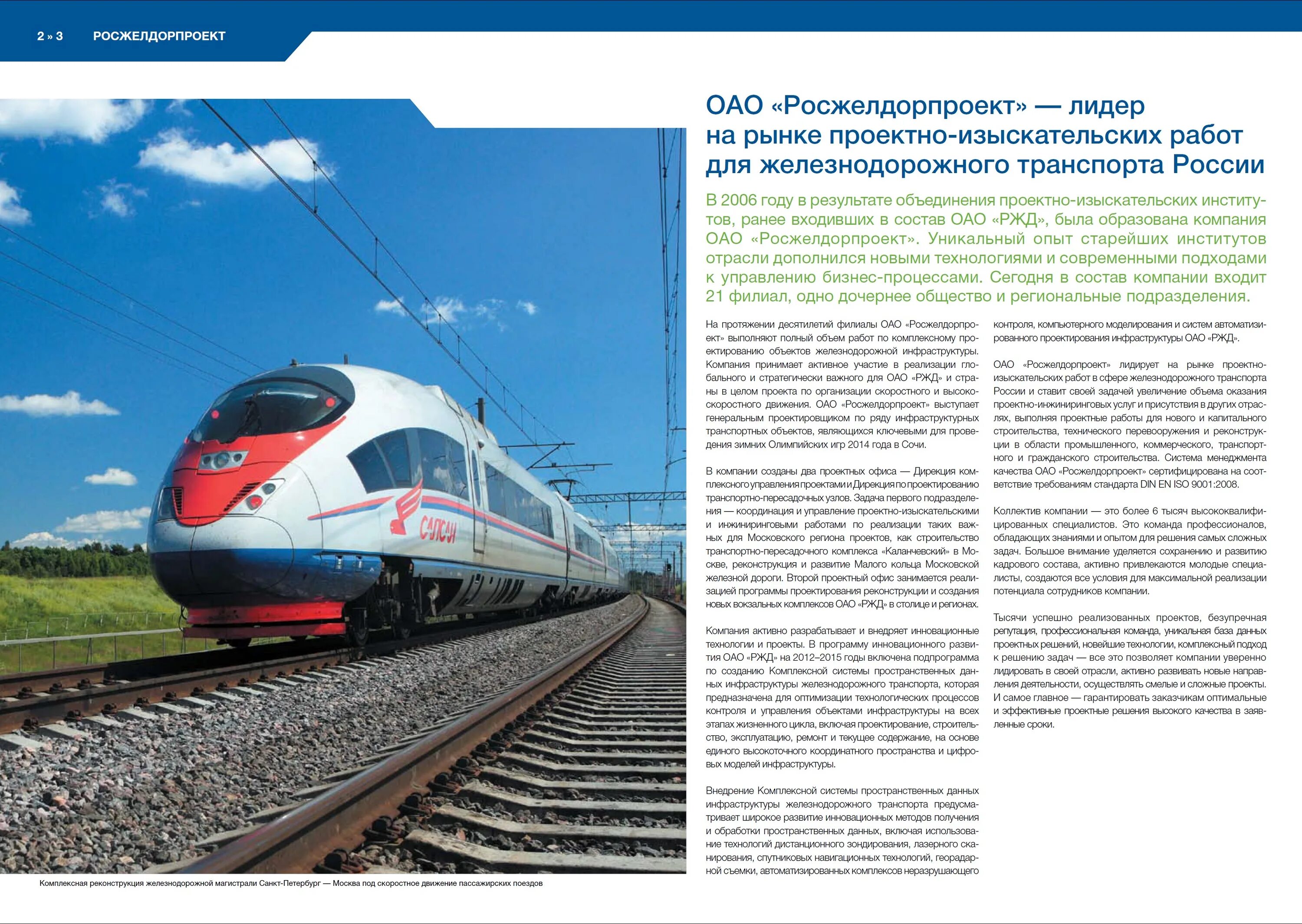 2 » 3 РОСЖЕЛДОРПРОЕКТ

САПСАН

Комплексная реконструкция железнодорожной магистрали Санкт-Петербург — Москва под скоростное движение пассажирских поездов

ОАО «Росжелдорпроект» — лидер на рынке проектно-изыскательских работ для железнодорожного транспорта России

В 2006 году в результате объединения проектно-изыскательских институтов, ранее входивших в состав ОАО «РЖД», была образована компания ОАО «Росжелдорпроект». Уникальный опыт старейших институтов отрасли дополнился новыми технологиями и современными подходами к управлению бизнес-процессами. Сегодня в состав компании входит 21 филиал, одно дочернее общество и региональные подразделения.

На протяжении десятилетий филиалы ОАО «Росжелдорпроект» выполняют полный объем работ по комплексному проектированию объектов железнодорожной инфраструктуры. Компания принимает активное участие в реализации глобального и стратегически важного для ОАО «РЖД» и страны в целом проекта по организации скоростного и высокоскоростного движения. ОАО «Росжелдорпроект» выступает генеральным проектировщиком по ряду инфраструктурных транспортных объектов, являющихся ключевыми для проведения зимних Олимпийских игр 2014 года в Сочи.

В компании созданы два проектных офиса — Дирекция комплексного управления проектами и Дирекция по проектированию транспортно-пересадочных узлов. Задача первого подразделения — координация и управление проектно-изыскательскими и инжиниринговыми работами по реализации таких важных для Московского региона проектов, как строительство транспортно-пересадочного комплекса «Каланчевский» в Москве, реконструкция и развитие Малого кольца Московской железной дороги. Второй проектный офис занимается реализацией программы проектирования реконструкции и создания новых вокзальных комплексов ОАО «РЖД» в столице и регионах.

Компания активно разрабатывает и внедряет инновационные технологии и проекты. В программу инновационного развития ОАО «РЖД» на 2012–2015 годы включена подпрограмма по созданию Комплексной системы пространственных данных инфраструктуры железнодорожного транспорта, которая предназначена для оптимизации технологических процессов контроля и управления объектами инфраструктуры на всех этапах жизненного цикла, включая проектирование, строительство, эксплуатацию, ремонт и текущее содержание, на основе единого высокоточного координатного пространства и цифровых моделей инфраструктуры.

Внедрение Комплексной системы пространственных данных инфраструктуры железнодорожного транспорта предусматривает широкое развитие инновационных методов получения и обработки пространственных данных, включая использование технологий дистанционного зондирования, лазерного сканирования, спутниковых навигационных технологий, георадарной съемки, автоматизированных комплексов неразрушающего контроля, компьютерного моделирования и систем автоматизированного проектирования инфраструктуры ОАО «РЖД».

ОАО «Росжелдорпроект» лидирует на рынке проектно-изыскательских работ в сфере железнодорожного транспорта России и ставит своей задачей увеличение объема оказания проектно-инжиниринговых услуг и присутствия в других отраслях, выполняя проектные работы для нового и капитального строительства, технического перевооружения и реконструкции в области промышленного, коммерческого, транспортного и гражданского строительства. Система менеджмента качества ОАО «Росжелдорпроект» сертифицирована на соответствие требованиям стандарта DIN EN ISO 9001:2008.

Коллектив компании — это более 6 тысяч высококвалифицированных специалистов. Это команда профессионалов, обладающих знаниями и опытом для решения самых сложных задач. Большое внимание уделяется сохранению и развитию кадрового состава, активно привлекаются молодые специалисты, создаются все условия для максимальной реализации потенциала сотрудников компании.

Тысячи успешно реализованных проектов, безупречная репутация, профессиональная команда, уникальная база данных проектных решений, новейшие технологии, комплексный подход к решению задач — все это позволяет компании уверенно лидировать в своей отрасли, активно развивать новые направления деятельности, осуществлять смелые и сложные проекты. И самое главное — гарантировать заказчикам оптимальные и эффективные проектные решения высокого качества в заявленные сроки.